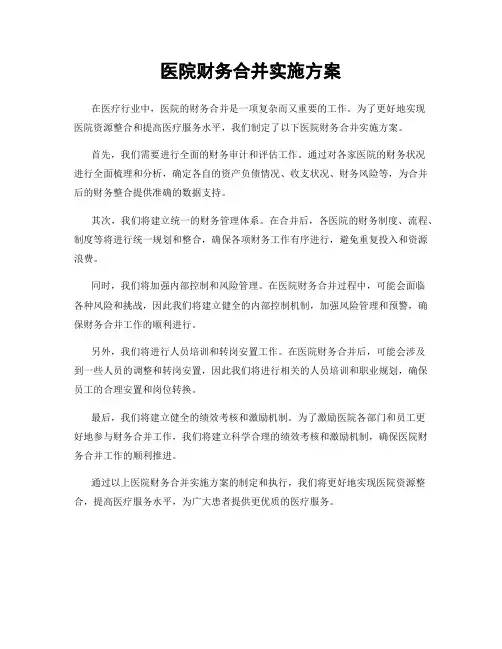 医院财务合并实施方案

在医疗行业中，医院的财务合并是一项复杂而又重要的工作。为了更好地实现医院资源整合和提高医疗服务水平，我们制定了以下医院财务合并实施方案。

首先，我们需要进行全面的财务审计和评估工作。通过对各家医院的财务状况进行全面梳理和分析，确定各自的资产负债情况、收支状况、财务风险等，为合并后的财务整合提供准确的数据支持。

其次，我们将建立统一的财务管理体系。在合并后，各医院的财务制度、流程、制度等将进行统一规划和整合，确保各项财务工作有序进行，避免重复投入和资源浪费。

同时，我们将加强内部控制和风险管理。在医院财务合并过程中，可能会面临各种风险和挑战，因此我们将建立健全的内部控制机制，加强风险管理和预警，确保财务合并工作的顺利进行。

另外，我们将进行人员培训和转岗安置工作。在医院财务合并后，可能会涉及到一些人员的调整和转岗安置，因此我们将进行相关的人员培训和职业规划，确保员工的合理安置和岗位转换。

最后，我们将建立健全的绩效考核和激励机制。为了激励医院各部门和员工更好地参与财务合并工作，我们将建立科学合理的绩效考核和激励机制，确保医院财务合并工作的顺利推进。

通过以上医院财务合并实施方案的制定和执行，我们将更好地实现医院资源整合，提高医疗服务水平，为广大患者提供更优质的医疗服务。